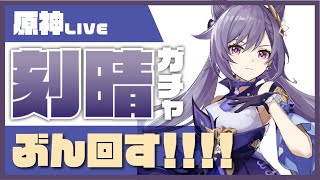 原神LIVE

刻晴ガチャ

ぶん回す!!!!